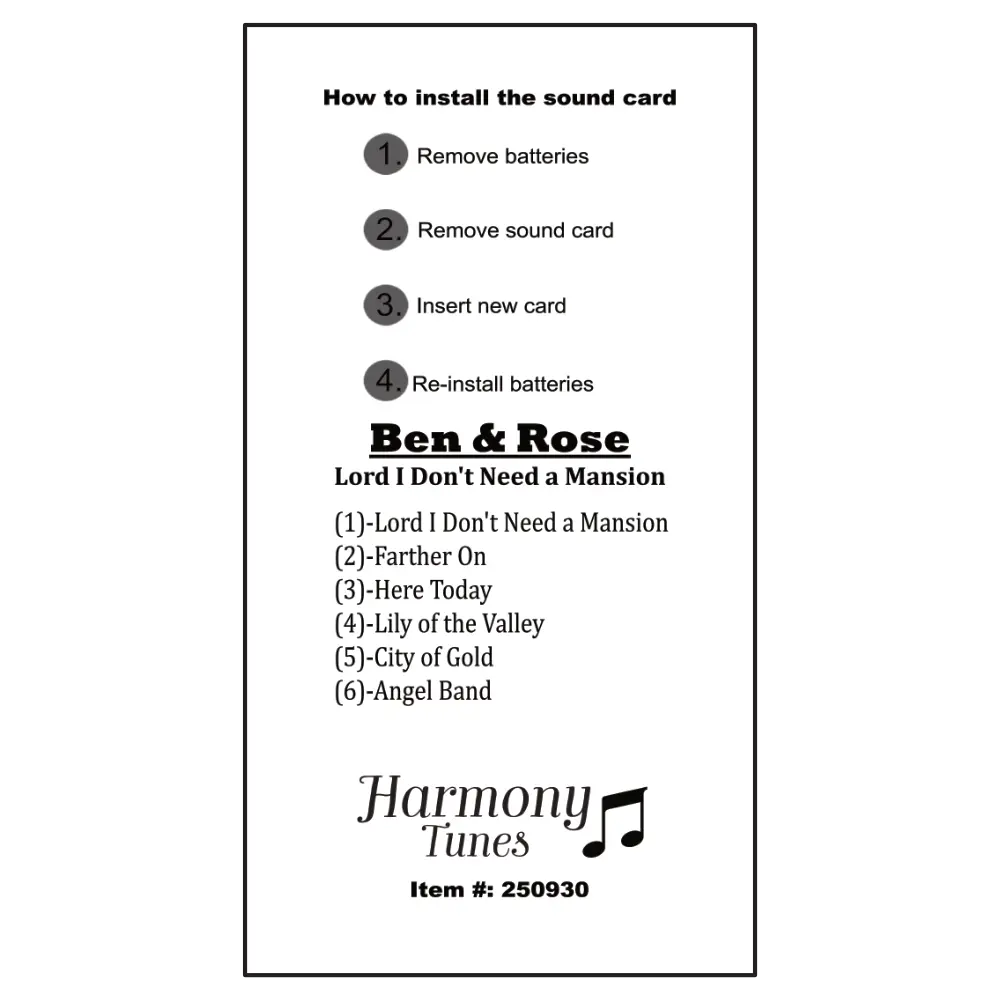 How to install the sound card

1. Remove batteries

2. Remove sound card

3. Insert new card

4. Re-install batteries

Ben & Rose

Lord I Don't Need a Mansion

(1)-Lord I Don't Need a Mansion
(2)-Farther On
(3)-Here Today
(4)-Lily of the Valley
(5)-City of Gold
(6)-Angel Band

Harmony Tunes

Item #: 250930